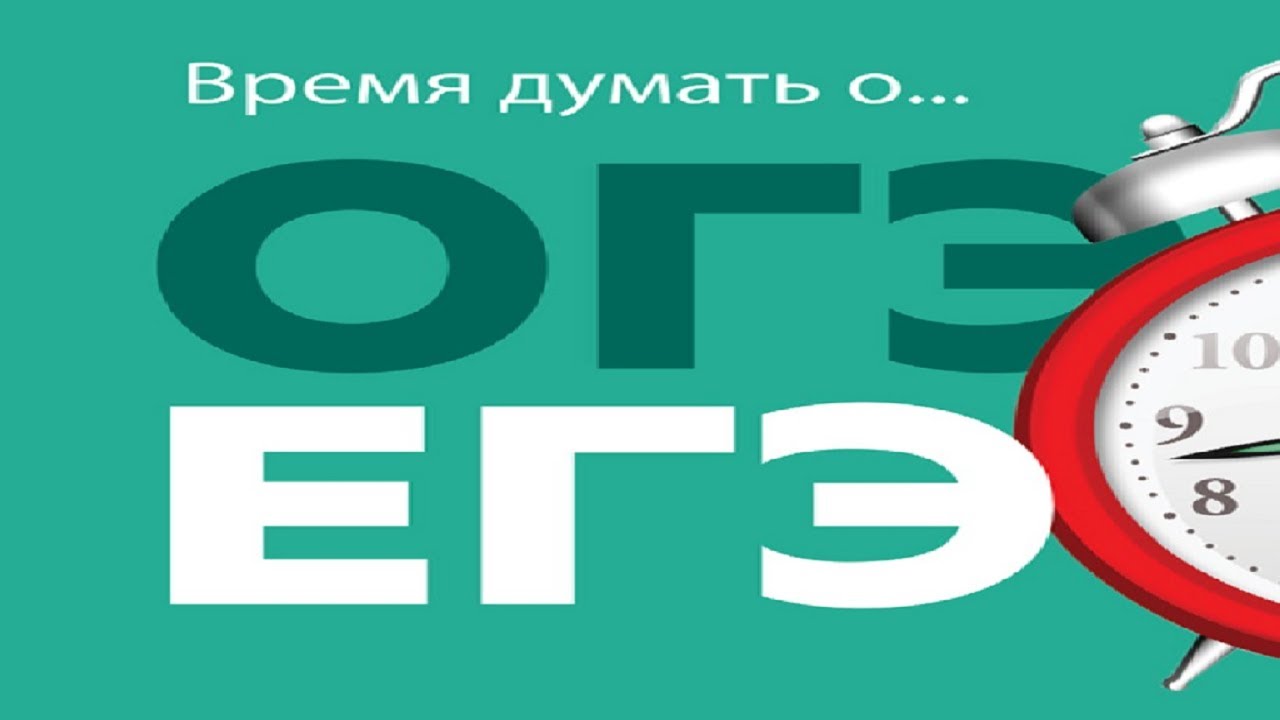 Время думать о...

ОГЭ

ЕГЭ

10
9
8